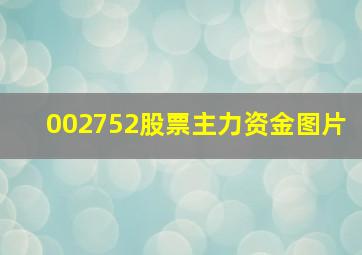 002752股票主力资金图片